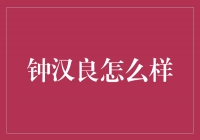 钟汉良怎么样